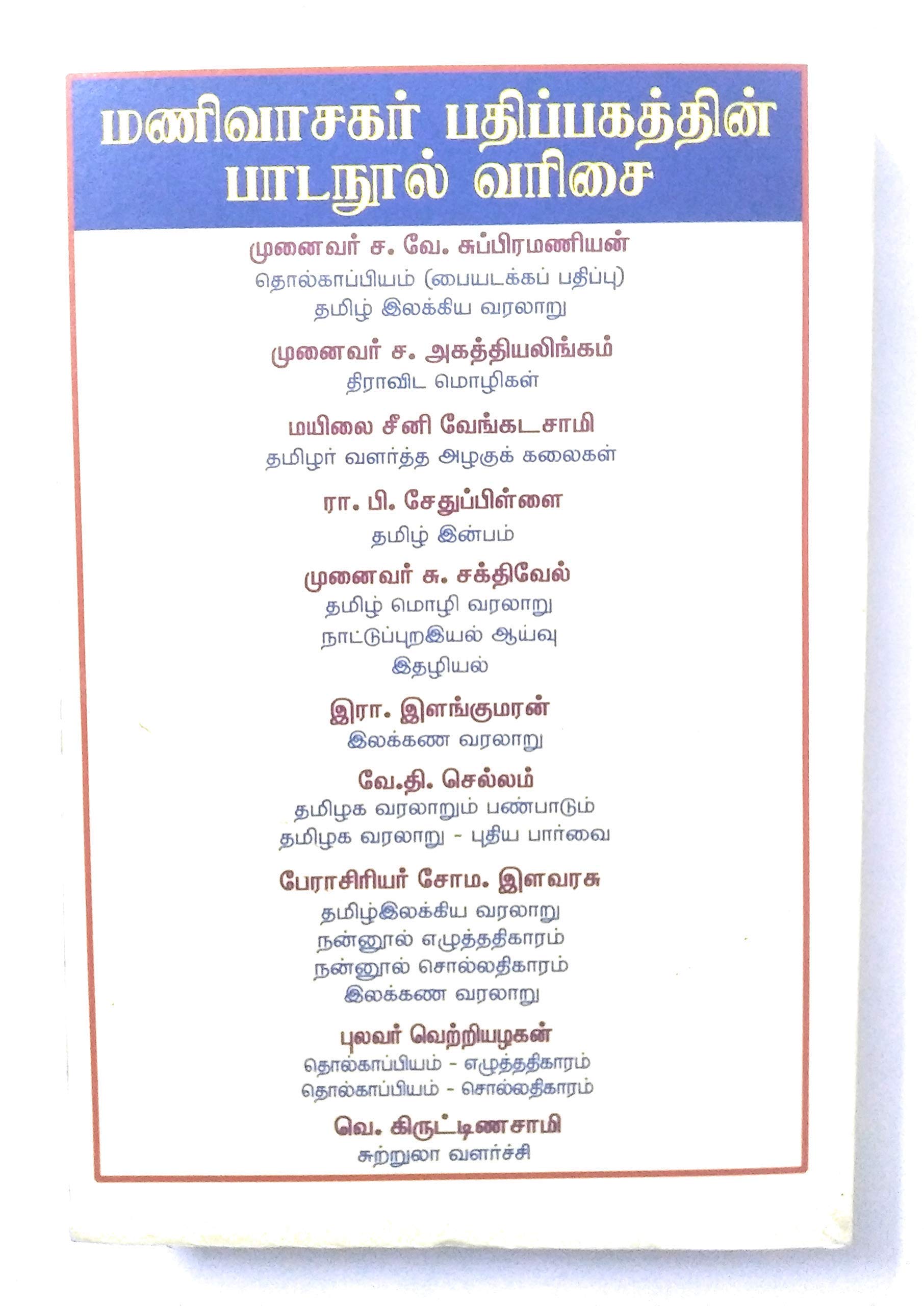 மணிவாசகர் பதிப்பகத்தின் பாடநூல் வரிசை

முனைவர் ச. வே. சுப்பிரமணியன்
தொல்காப்பியம் (பையடக்கப் பதிப்பு)
தமிழ் இலக்கிய வரலாறு

முனைவர் ச. அகத்தியலிங்கம்
திராவிட மொழிகள்

மயிலை சீனி வேங்கடசாமி
தமிழர் வளர்த்த அழகுக் கலைகள்

ரா. பி. சேதுப்பிள்ளை
தமிழ் இன்பம்

முனைவர் சு. சக்திவேல்
தமிழ் மொழி வரலாறு
நாட்டுப்புறஇயல் ஆய்வு
இதழியல்

இரா. இளங்குமரன்
இலக்கண வரலாறு

வே.தி. செல்லம்
தமிழக வரலாறும் பண்பாடும்
தமிழக வரலாறு - புதிய பார்வை

பேராசிரியர் சோம. இளவரசு
தமிழ்இலக்கிய வரலாறு
நன்னூல் எழுத்ததிகாரம்
நன்னூல் சொல்லதிகாரம்
இலக்கண வரலாறு

புலவர் வெற்றியழகன்
தொல்காப்பியம் - எழுத்ததிகாரம்
தொல்காப்பியம் - சொல்லதிகாரம்

வெ. கிருட்டிணசாமி
சுற்றுலா வளர்ச்சி